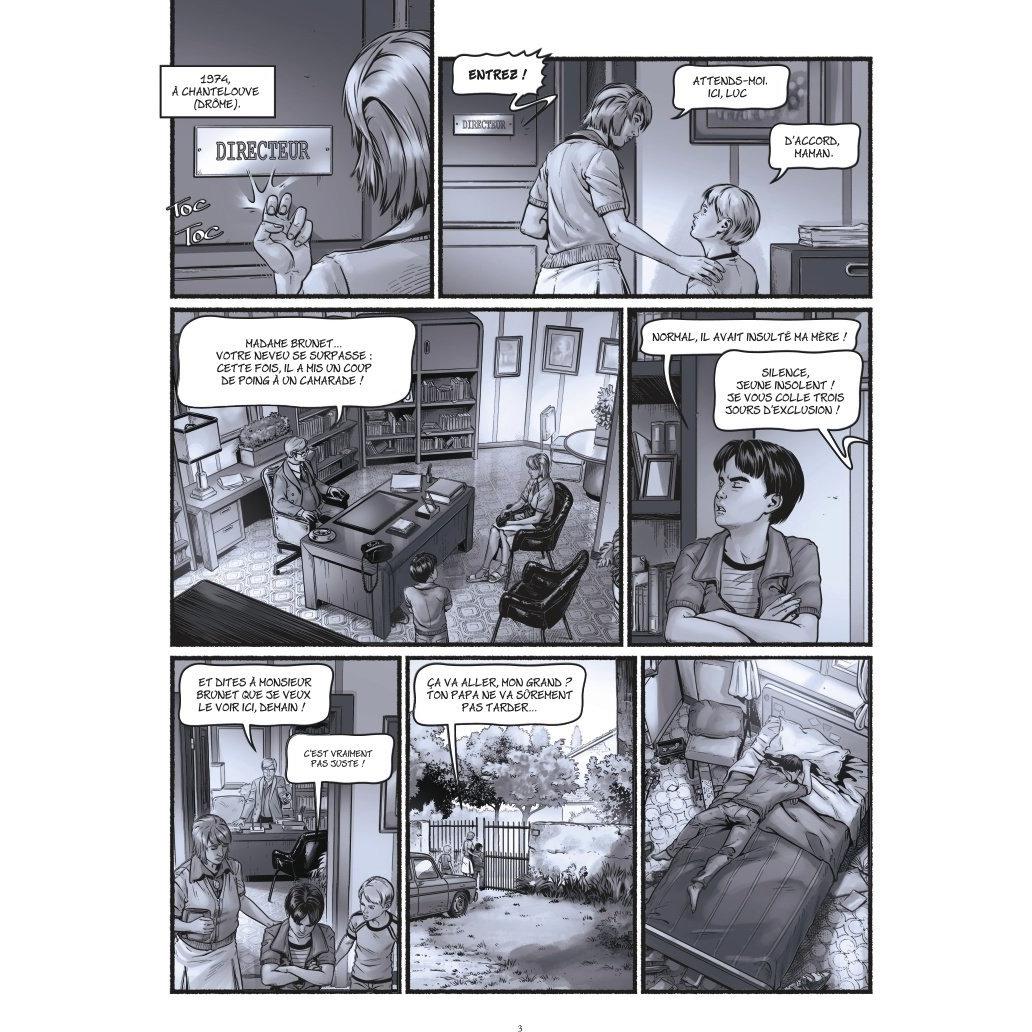 1974, À CHANTELOUVE (DRÔME).

DIRECTEUR

TOC TOC

ENTREZ !

DIRECTEUR

ATTENDS-MOI. ICI, LUC

D'ACCORD, MAMAN.

MADAME BRUNET... VOTRE NEVEU SE SURPASSE : CETTE FOIS, IL A MIS UN COUP DE POING À UN CAMARADE !

NORMAL, IL AVAIT INSULTÉ MA MÈRE !

SILENCE, JEUNE INSOLENT ! JE VOUS COLLE TROIS JOURS D'EXCLUSION !

ET DITES À MONSIEUR BRUNET QUE JE VEUX LE VOIR ICI, DEMAIN !

C'EST VRAIMENT PAS JUSTE !

ÇA VA ALLER, MON GRAND ? TON PAPA NE VA SÛREMENT PAS TARDER...

3